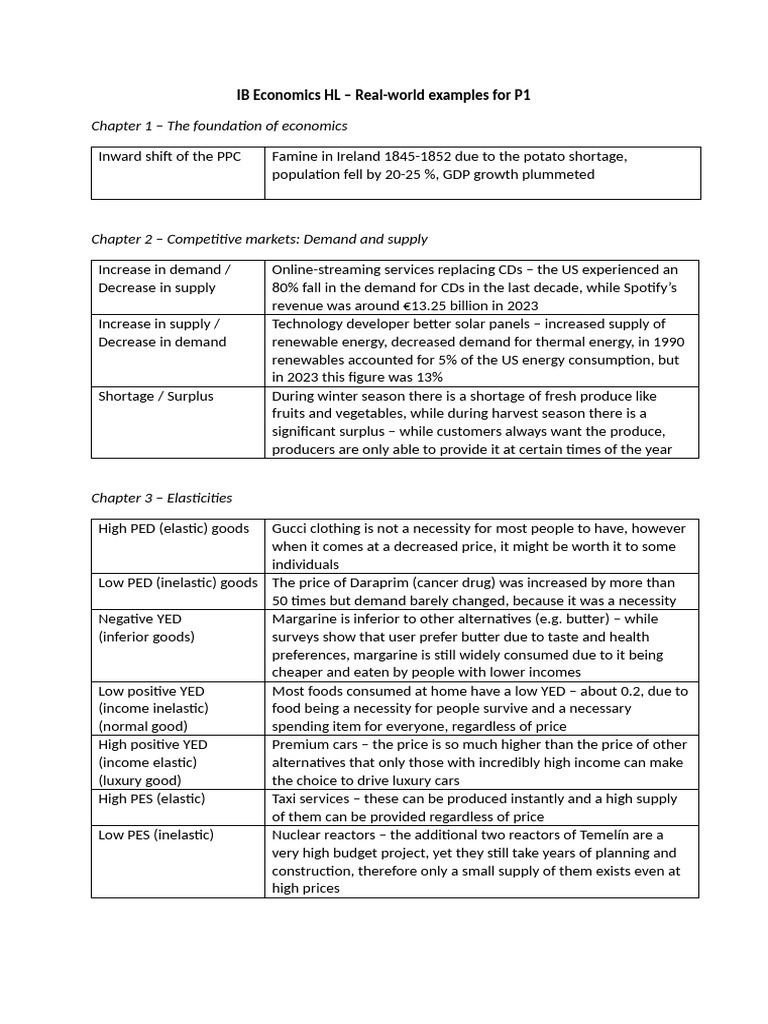 IB Economics HL – Real-world examples for P1

Chapter 1 – The foundation of economics

| Inward shift of the PPC | Famine in Ireland 1845-1852 due to the potato shortage, population fell by 20-25 %, GDP growth plummeted |
|---|---|

Chapter 2 – Competitive markets: Demand and supply

| Increase in demand / Decrease in supply | Online-streaming services replacing CDs – the US experienced an 80% fall in the demand for CDs in the last decade, while Spotify's revenue was around €13.25 billion in 2023 |
|---|---|
| Increase in supply / Decrease in demand | Technology developer better solar panels – increased supply of renewable energy, decreased demand for thermal energy, in 1990 renewables accounted for 5% of the US energy consumption, but in 2023 this figure was 13% |
| Shortage / Surplus | During winter season there is a shortage of fresh produce like fruits and vegetables, while during harvest season there is a significant surplus – while customers always want the produce, producers are only able to provide it at certain times of the year |

Chapter 3 – Elasticities

| High PED (elastic) goods | Gucci clothing is not a necessity for most people to have, however when it comes at a decreased price, it might be worth it to some individuals |
|---|---|
| Low PED (inelastic) goods | The price of Daraprim (cancer drug) was increased by more than 50 times but demand barely changed, because it was a necessity |
| Negative YED (inferior goods) | Margarine is inferior to other alternatives (e.g. butter) – while surveys show that user prefer butter due to taste and health preferences, margarine is still widely consumed due to it being cheaper and eaten by people with lower incomes |
| Low positive YED (income inelastic) (normal good) | Most foods consumed at home have a low YED – about 0.2, due to food being a necessity for people survive and a necessary spending item for everyone, regardless of price |
| High positive YED (income elastic) (luxury good) | Premium cars – the price is so much higher than the price of other alternatives that only those with incredibly high income can make the choice to drive luxury cars |
| High PES (elastic) | Taxi services – these can be produced instantly and a high supply of them can be provided regardless of price |
| Low PES (inelastic) | Nuclear reactors – the additional two reactors of Temelín are a very high budget project, yet they still take years of planning and construction, therefore only a small supply of them exists even at high prices |